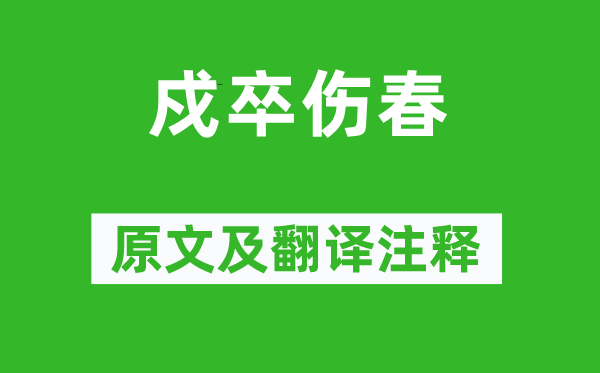 戍卒伤春

原文及翻译注释